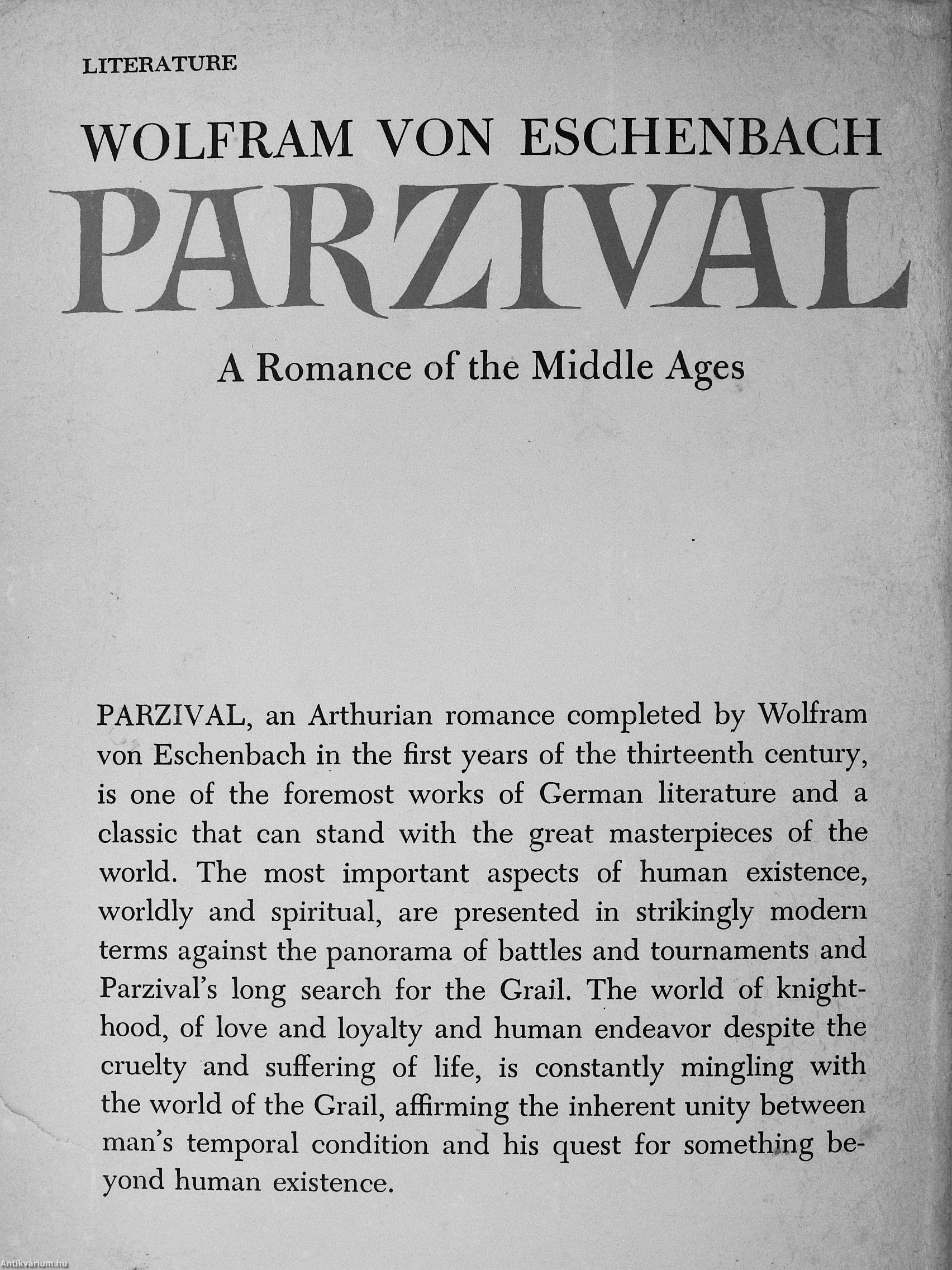 LITERATURE

WOLFRAM VON ESCHENBACH

PARZIVAL

A Romance of the Middle Ages

PARZIVAL, an Arthurian romance completed by Wolfram von Eschenbach in the first years of the thirteenth century, is one of the foremost works of German literature and a classic that can stand with the great masterpieces of the world. The most important aspects of human existence, worldly and spiritual, are presented in strikingly modern terms against the panorama of battles and tournaments and Parzival's long search for the Grail. The world of knighthood, of love and loyalty and human endeavor despite the cruelty and suffering of life, is constantly mingling with the world of the Grail, affirming the inherent unity between man's temporal condition and his quest for something beyond human existence.

Antikvárium.hu